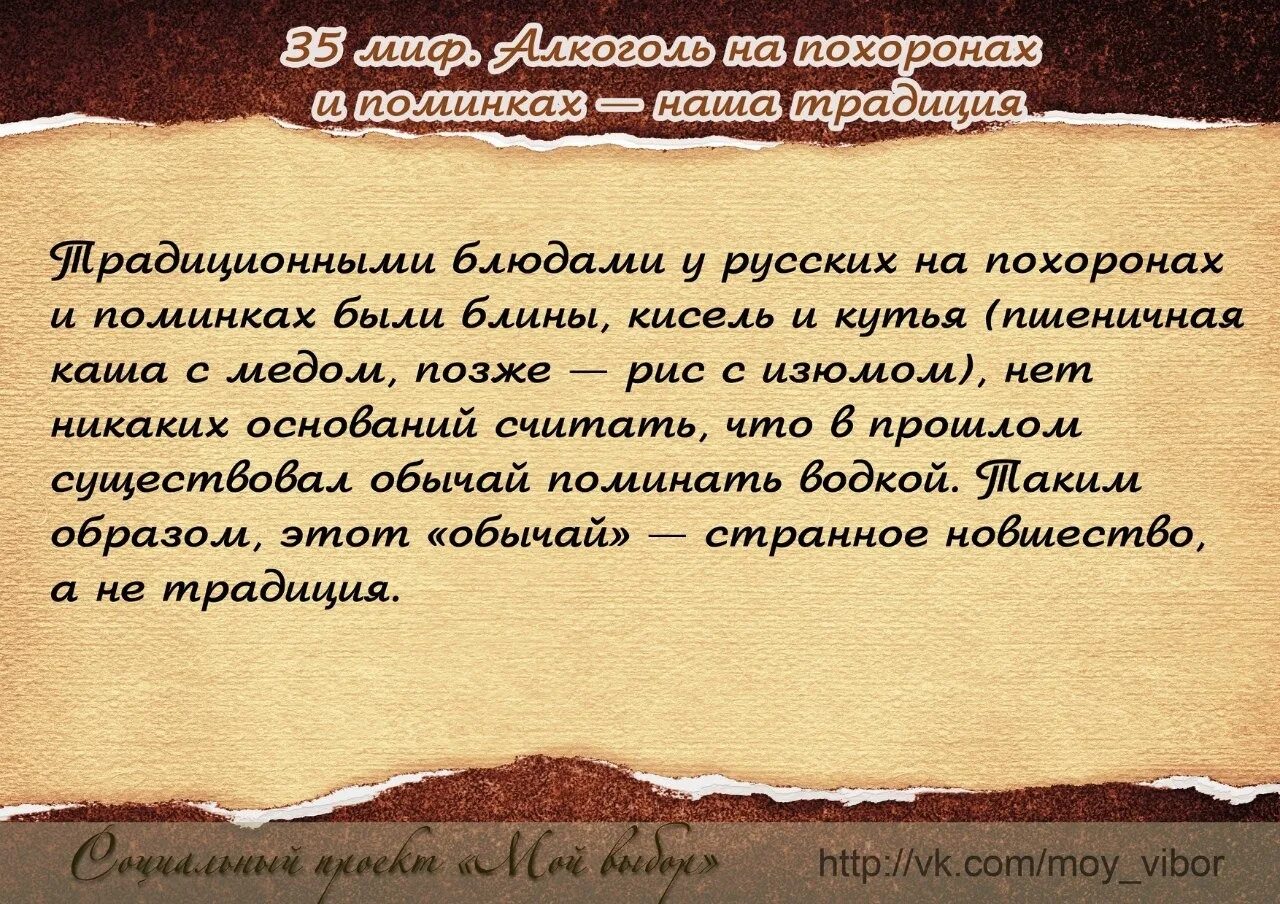 35 миф. Алкоголь на похоронах и поминках — наша традиция

Традиционными блюдами у русских на похоронах и поминках были блины, кисель и кутья (пшеничная каша с медом, позже — рис с изюмом), нет никаких оснований считать, что в прошлом существовал обычай поминать водкой. Таким образом, этот «обычай» — странное новшество, а не традиция.

Социальный проект «Мой выбор» http://vk.com/moy_vibor